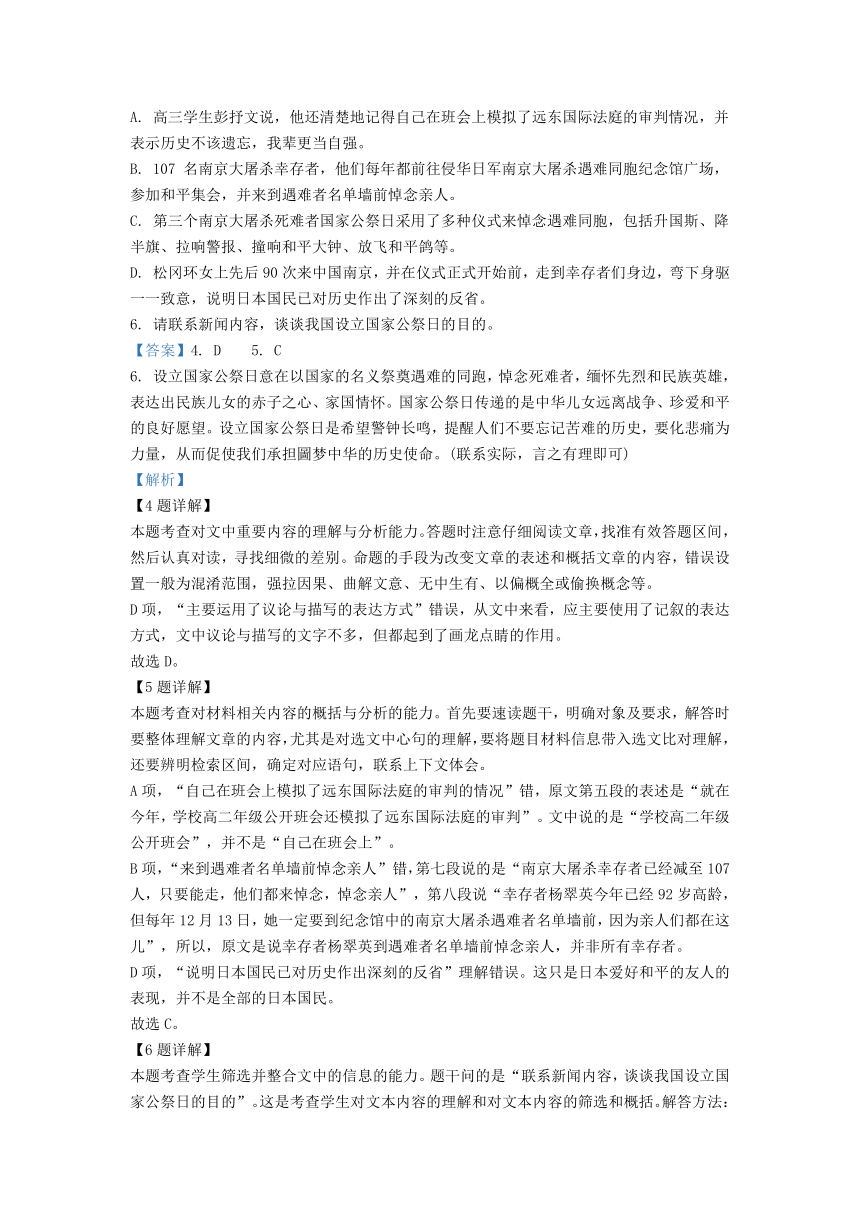 A. 高三学生彭抒文说，他还清楚地记得自己在班会上模拟了远东国际法庭的审判情况，并表示历史不该遗忘，我辈更当自强。
B. 107 名南京大屠杀幸存者，他们每年都前往侵华日军南京大屠杀遇难同胞纪念馆广场，参加和平集会，并来到遇难者名单墙前悼念亲人。
C. 第三个南京大屠杀死难者国家公祭日采用了多种仪式来悼念遇难同胞，包括升国斯、降半旗、拉响警报、撞响和平大钟、放飞和平鸽等。
D. 松冈环女上先后 90 次来中国南京，并在仪式正式开始前，走到幸存者们身边，弯下身驱一一致意，说明日本国民已对历史作出了深刻的反省。
6. 请联系新闻内容，谈谈我国设立国家公祭日的目的。
【答案】4. D　5. C
6. 设立国家公祭日意在以国家的名义祭奠遇难的同胞，悼念死难者，缅怀先烈和民族英雄，表达出民族儿女的赤子之心、家国情怀。国家公祭日传递的是中华儿女远离战争、珍爱和平的良好愿望。设立国家公祭日是希望警钟长鸣，提醒人们不要忘记苦难的历史，要化悲痛为力量，从而促使我们承担圆梦中华的历史使命。(联系实际，言之有理即可)
【解析】
【4 题详解】
本题考查对文中重要内容的理解与分析能力。答题时注意仔细阅读文章，找准有效答题区间，然后认真对读，寻找细微的差别。命题的手段为改变文章的表述和概括文章的内容，错误设置一般为混淆范围，强拉因果、曲解文意、无中生有、以偏概全或偷换概念等。
D 项，“主要运用了议论与描写的表达方式”错误，从文中来看，应主要使用了记叙的表达方式，文中议论与描写的文字不多，但都起到了画龙点睛的作用。
故选 D。
【5 题详解】
本题考查对材料相关内容的概括与分析的能力。首先要速读题干，明确对象及要求，解答时要整体理解文章的内容，尤其是对选文中心句的理解，要将题目材料信息带入选文比对理解，还要辨明检索区间，确定对应语句，联系上下文体会。
A 项，“自己在班会上模拟了远东国际法庭的审判的情况”错，原文第五段的表述是“就在今年，学校高二年级公开班会还模拟了远东国际法庭的审判”。文中说的是“学校高二年级公开班会”，并不是“自己在班会上”。
B 项，“来到遇难者名单墙前悼念亲人”错，第七段说的是“南京大屠杀幸存者已经减至 107 人，只要能走，他们都来悼念，悼念亲人”，第八段说“幸存者杨翠英今年已经 92 岁高龄，但每年 12 月 13 日，她一定要到纪念馆中的南京大屠杀遇难者名单墙前，因为亲人们都在这儿”，所以，原文是说幸存者杨翠英到遇难者名单墙前悼念亲人，并非所有幸存者。
D 项，“说明日本国民已对历史作出深刻的反省”理解错误。这只是日本爱好和平的友人的表现，并不是全部的日本国民。
故选 C。
【6 题详解】
本题考查学生筛选并整合文中的信息的能力。题干问的是“联系新闻内容，谈谈我国设立国家公祭日的目的”。这是考查学生对文本内容的理解和对文本内容的筛选和概括。解答方法: